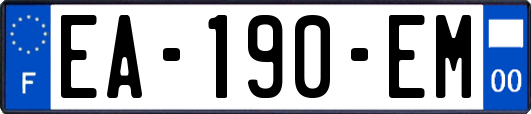 F

EA-190-EM

00